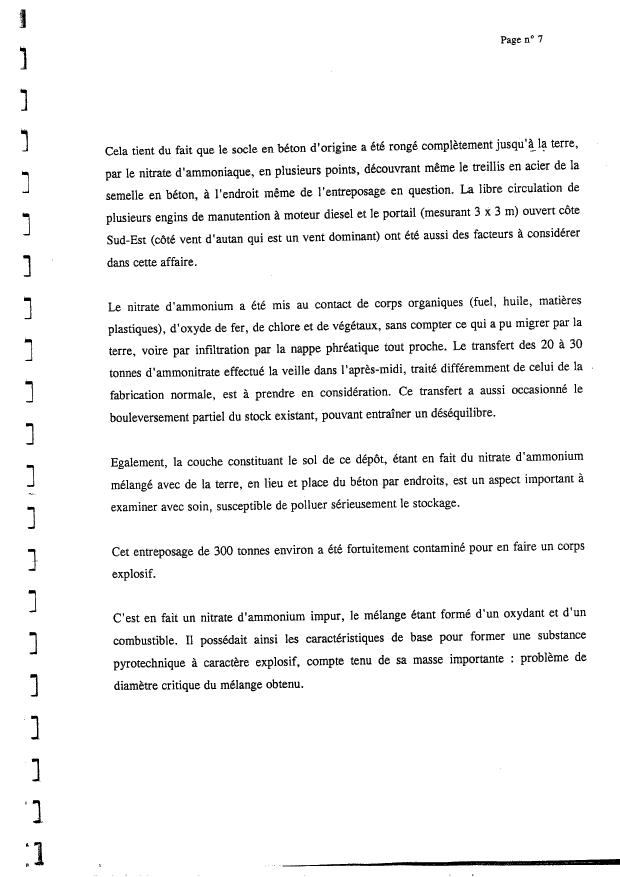 Page n° 7

Cela tient du fait que le socle en béton d'origine a été rongé complètement jusqu'à la terre, par le nitrate d'ammoniaque, en plusieurs points, découvrant même le treillis en acier de la semelle en béton, à l'endroit même de l'entreposage en question. La libre circulation de plusieurs engins de manutention à moteur diesel et le portail (mesurant 3 x 3 m) ouvert côte Sud-Est (côté vent d'autan qui est un vent dominant) ont été aussi des facteurs à considérer dans cette affaire.

Le nitrate d'ammonium a été mis au contact de corps organiques (fuel, huile, matières plastiques), d'oxyde de fer, de chlore et de végétaux, sans compter ce qui a pu migrer par la terre, voire par infiltration par la nappe phréatique tout proche. Le transfert des 20 à 30 tonnes d'ammonitrate effectué la veille dans l'après-midi, traité différemment de celui de la fabrication normale, est à prendre en considération. Ce transfert a aussi occasionné le bouleversement partiel du stock existant, pouvant entraîner un déséquilibre.

Egalement, la couche constituant le sol de ce dépôt, étant en fait du nitrate d'ammonium mélangé avec de la terre, en lieu et place du béton par endroits, est un aspect important à examiner avec soin, susceptible de polluer sérieusement le stockage.

Cet entreposage de 300 tonnes environ a été fortuitement contaminé pour en faire un corps explosif.

C'est en fait un nitrate d'ammonium impur, le mélange étant formé d'un oxydant et d'un combustible. Il possédait ainsi les caractéristiques de base pour former une substance pyrotechnique à caractère explosif, compte tenu de sa masse importante : problème de diamètre critique du mélange obtenu.